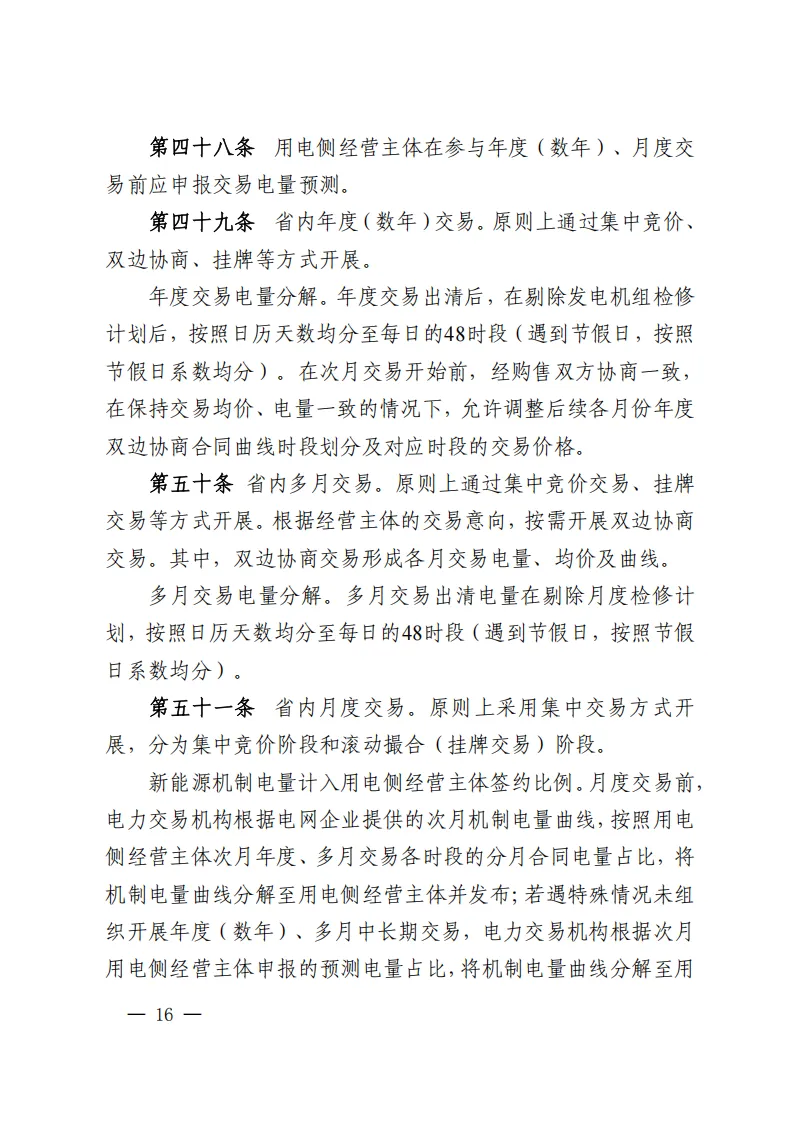 第四十八条　用电侧经营主体在参与年度（数年）、月度交易前应申报交易电量预测。

第四十九条　省内年度（数年）交易。原则上通过集中竞价、双边协商、挂牌等方式开展。

年度交易电量分解。年度交易出清后，在剔除发电机组检修计划后，按照日历天数均分至每日的48时段（遇到节假日，按照节假日系数均分）。在次月交易开始前，经购售双方协商一致，在保持交易均价、电量一致的情况下，允许调整后续各月份年度双边协商合同曲线时段划分及对应时段的交易价格。

第五十条　省内多月交易。原则上通过集中竞价交易、挂牌交易等方式开展。根据经营主体的交易意向，按需开展双边协商交易。其中，双边协商交易形成各月交易电量、均价及曲线。

多月交易电量分解。多月交易出清电量在剔除月度检修计划，按照日历天数均分至每日的48时段（遇到节假日，按照节假日系数均分）。

第五十一条　省内月度交易。原则上采用集中交易方式开展，分为集中竞价阶段和滚动撮合（挂牌交易）阶段。

新能源机制电量计入用电侧经营主体签约比例。月度交易前，电力交易机构根据电网企业提供的次月机制电量曲线，按照用电侧经营主体次月年度、多月交易各时段的分月合同电量占比，将机制电量曲线分解至用电侧经营主体并发布；若遇特殊情况未组织开展年度（数年）、多月中长期交易，电力交易机构根据次月用电侧经营主体申报的预测电量占比，将机制电量曲线分解至用

— 16 —